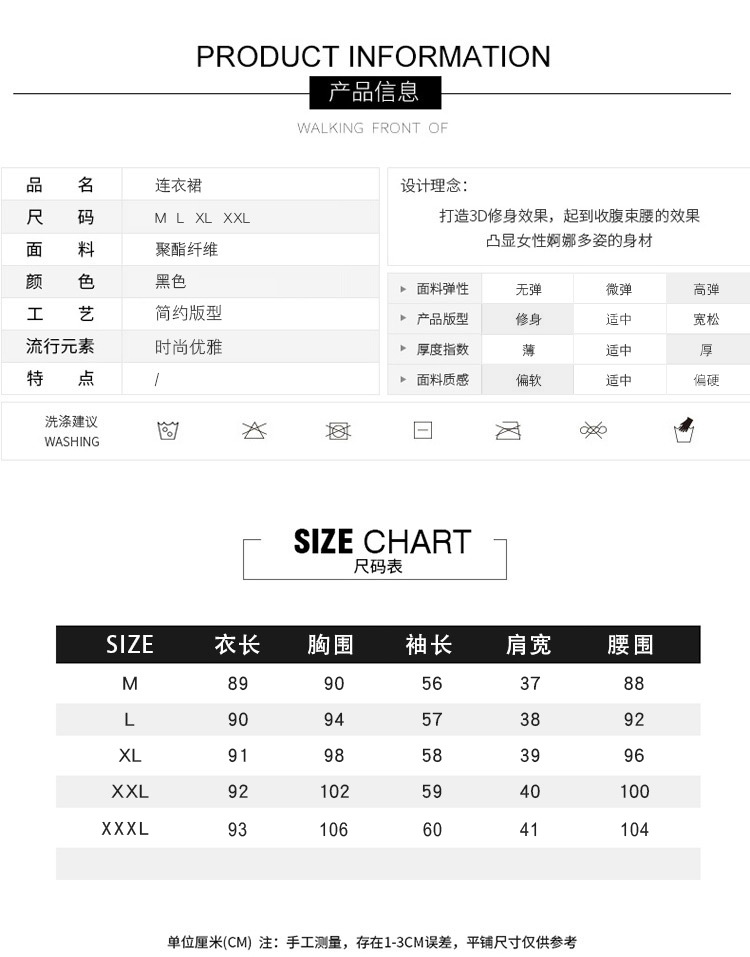 PRODUCT INFORMATION
产品信息
WALKING FRONT OF

品 名 连衣裙
尺 码 M L XL XXL
面 料 聚酯纤维
颜 色 黑色
工 艺 简约版型
流行元素 时尚优雅
特 点 /

设计理念：
打造3D修身效果，起到收腹束腰的效果
凸显女性婀娜多姿的身材

| ▸ 面料弹性 | 无弹 | 微弹 | 高弹 |
|---|---|---|---|
| ▸ 产品版型 | 修身 | 适中 | 宽松 |
| ▸ 厚度指数 | 薄 | 适中 | 厚 |
| ▸ 面料质感 | 偏软 | 适中 | 偏硬 |

洗涤建议
WASHING

SIZE CHART
尺码表

| SIZE | 衣长 | 胸围 | 袖长 | 肩宽 | 腰围 |
|---|---|---|---|---|---|
| M | 89 | 90 | 56 | 37 | 88 |
| L | 90 | 94 | 57 | 38 | 92 |
| XL | 91 | 98 | 58 | 39 | 96 |
| XXL | 92 | 102 | 59 | 40 | 100 |
| XXXL | 93 | 106 | 60 | 41 | 104 |

单位厘米(CM) 注：手工测量，存在1-3CM误差，平铺尺寸仅供参考